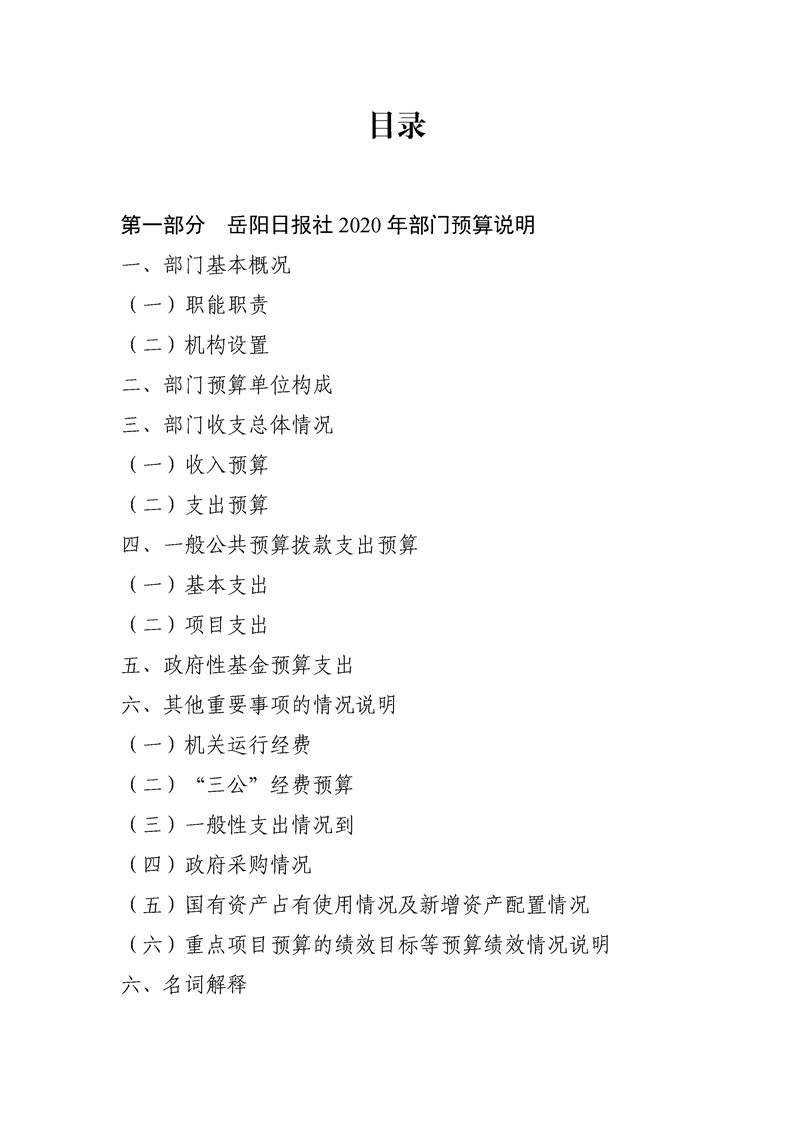 目录

第一部分　岳阳日报社 2020 年部门预算说明

一、部门基本概况

（一）职能职责

（二）机构设置

二、部门预算单位构成

三、部门收支总体情况

（一）收入预算

（二）支出预算

四、一般公共预算拨款支出预算

（一）基本支出

（二）项目支出

五、政府性基金预算支出

六、其他重要事项的情况说明

（一）机关运行经费

（二）“三公”经费预算

（三）一般性支出情况到

（四）政府采购情况

（五）国有资产占有使用情况及新增资产配置情况

（六）重点项目预算的绩效目标等预算绩效情况说明

六、名词解释